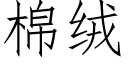 棉绒